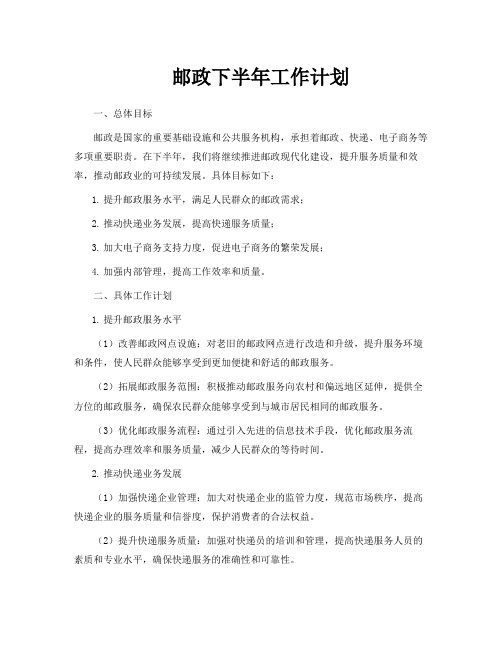 邮政下半年工作计划

一、总体目标

邮政是国家的重要基础设施和公共服务机构，承担着邮政、快递、电子商务等多项重要职责。在下半年，我们将继续推进邮政现代化建设，提升服务质量和效率，推动邮政业的可持续发展。具体目标如下：

1. 提升邮政服务水平，满足人民群众的邮政需求；

2. 推动快递业务发展，提高快递服务质量；

3. 加大电子商务支持力度，促进电子商务的繁荣发展；

4. 加强内部管理，提高工作效率和质量。

二、具体工作计划

1. 提升邮政服务水平

（1）改善邮政网点设施：对老旧的邮政网点进行改造和升级，提升服务环境和条件，使人民群众能够享受到更加便捷和舒适的邮政服务。

（2）拓展邮政服务范围：积极推动邮政服务向农村和偏远地区延伸，提供全方位的邮政服务，确保农民群众能够享受到与城市居民相同的邮政服务。

（3）优化邮政服务流程：通过引入先进的信息技术手段，优化邮政服务流程，提高办理效率和服务质量，减少人民群众的等待时间。

2. 推动快递业务发展

（1）加强快递企业管理：加大对快递企业的监管力度，规范市场秩序，提高快递企业的服务质量和信誉度，保护消费者的合法权益。

（2）提升快递服务质量：加强对快递员的培训和管理，提高快递服务人员的素质和专业水平，确保快递服务的准确性和可靠性。